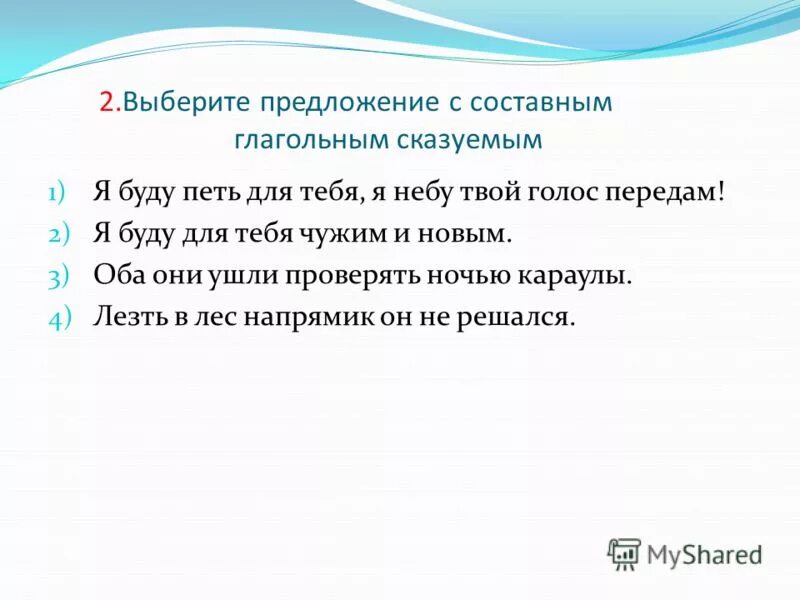 2.Выберите предложение с составным глагольным сказуемым

1) Я буду петь для тебя, я небу твой голос передам!
2) Я буду для тебя чужим и новым.
3) Оба они ушли проверять ночью караулы.
4) Лезть в лес напрямик он не решался.

MyShared